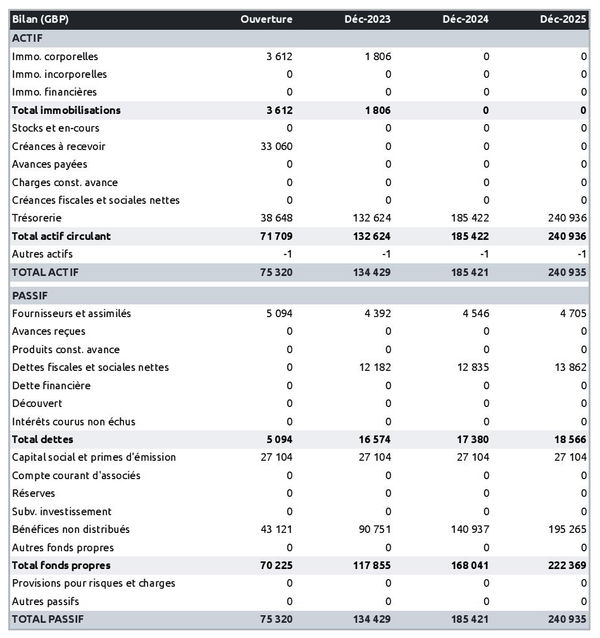 | Bilan (GBP) | Ouverture | Déc-2023 | Déc-2024 | Déc-2025 |
|---|---|---|---|---|
| ACTIF | | | | |
| Immo. corporelles | 3 612 | 1 806 | 0 | 0 |
| Immo. incorporelles | 0 | 0 | 0 | 0 |
| Immo. financières | 0 | 0 | 0 | 0 |
| Total immobilisations | 3 612 | 1 806 | 0 | 0 |
| Stocks et en-cours | 0 | 0 | 0 | 0 |
| Créances à recevoir | 33 060 | 0 | 0 | 0 |
| Avances payées | 0 | 0 | 0 | 0 |
| Charges const. avance | 0 | 0 | 0 | 0 |
| Créances fiscales et sociales nettes | 0 | 0 | 0 | 0 |
| Trésorerie | 38 648 | 132 624 | 185 422 | 240 936 |
| Total actif circulant | 71 709 | 132 624 | 185 422 | 240 936 |
| Autres actifs | -1 | -1 | -1 | -1 |
| TOTAL ACTIF | 75 320 | 134 429 | 185 421 | 240 935 |
| PASSIF | | | | |
| Fournisseurs et assimilés | 5 094 | 4 392 | 4 546 | 4 705 |
| Avances reçues | 0 | 0 | 0 | 0 |
| Produits const. avance | 0 | 0 | 0 | 0 |
| Dettes fiscales et sociales nettes | 0 | 12 182 | 12 835 | 13 862 |
| Dette financière | 0 | 0 | 0 | 0 |
| Découvert | 0 | 0 | 0 | 0 |
| Intérêts courus non échus | 0 | 0 | 0 | 0 |
| Total dettes | 5 094 | 16 574 | 17 380 | 18 566 |
| Capital social et primes d'émission | 27 104 | 27 104 | 27 104 | 27 104 |
| Compte courant d'associés | 0 | 0 | 0 | 0 |
| Réserves | 0 | 0 | 0 | 0 |
| Subv. investissement | 0 | 0 | 0 | 0 |
| Bénéfices non distribués | 43 121 | 90 751 | 140 937 | 195 265 |
| Autres fonds propres | 0 | 0 | 0 | 0 |
| Total fonds propres | 70 225 | 117 855 | 168 041 | 222 369 |
| Provisions pour risques et charges | 0 | 0 | 0 | 0 |
| Autres passifs | 0 | 0 | 0 | 0 |
| TOTAL PASSIF | 75 320 | 134 429 | 185 421 | 240 935 |